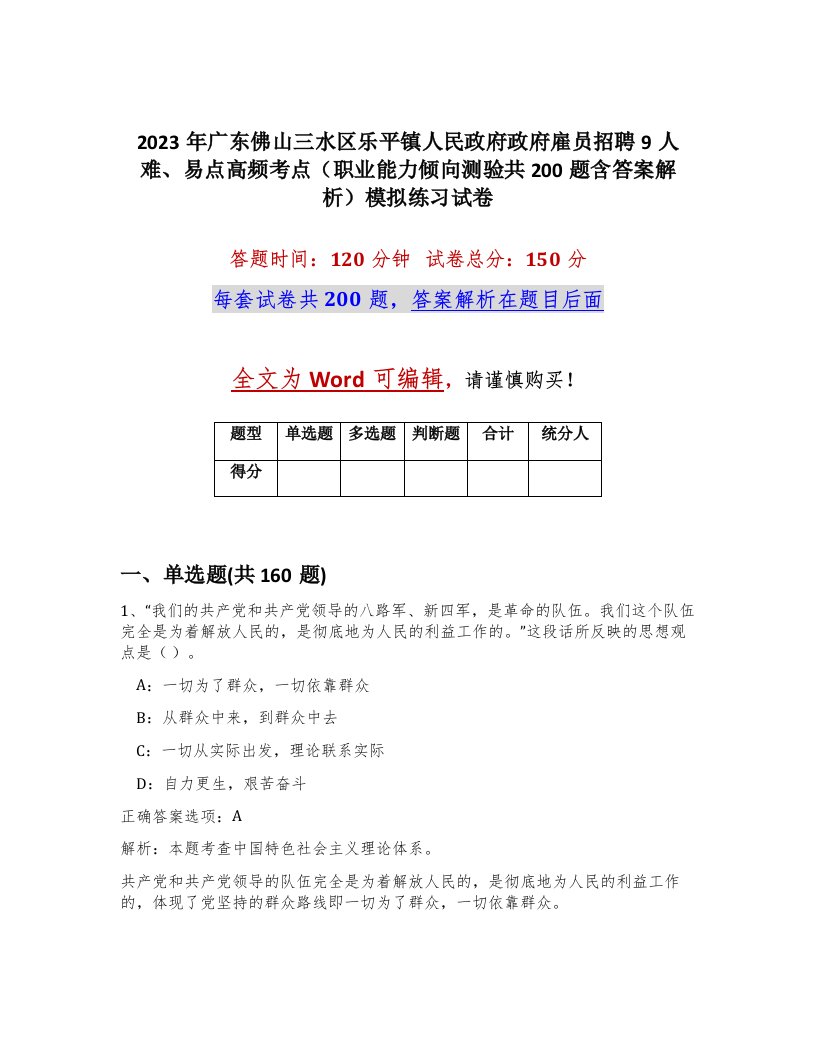 2023 年广东佛山三水区乐平镇人民政府政府雇员招聘 9 人难、易点高频考点（职业能力倾向测验共 200 题含答案解析）模拟练习试卷

答题时间：120 分钟 试卷总分：150 分

每套试卷共 200 题，答案解析在题目后面

全文为 Word 可编辑，请谨慎购买！

| 题型 | 单选题 | 多选题 | 判断题 | 合计 | 统分人 |
|---|---|---|---|---|---|
| 得分 | | | | | |

一、单选题(共 160 题)

1、“我们的共产党和共产党领导的八路军、新四军，是革命的队伍。我们这个队伍完全是为着解放人民的，是彻底地为人民的利益工作的。”这段话所反映的思想观点是（）。

A：一切为了群众，一切依靠群众

B：从群众中来，到群众中去

C：一切从实际出发，理论联系实际

D：自力更生，艰苦奋斗

正确答案选项：A

解析：本题考查中国特色社会主义理论体系。

共产党和共产党领导的队伍完全是为着解放人民的，是彻底地为人民的利益工作的，体现了党坚持的群众路线即一切为了群众，一切依靠群众。